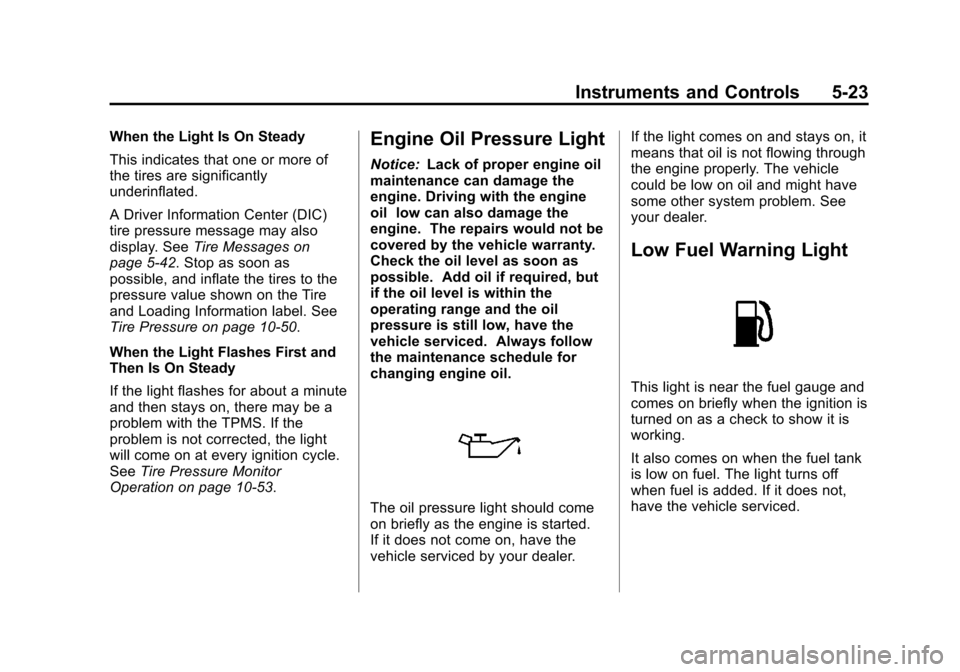 Instruments and Controls 5-23

When the Light Is On Steady

This indicates that one or more of the tires are significantly underinflated.

A Driver Information Center (DIC) tire pressure message may also display. See Tire Messages on page 5-42. Stop as soon as possible, and inflate the tires to the pressure value shown on the Tire and Loading Information label. See Tire Pressure on page 10-50.

When the Light Flashes First and Then Is On Steady

If the light flashes for about a minute and then stays on, there may be a problem with the TPMS. If the problem is not corrected, the light will come on at every ignition cycle. See Tire Pressure Monitor Operation on page 10-53.

Engine Oil Pressure Light

Notice: Lack of proper engine oil maintenance can damage the engine. Driving with the engine oil low can also damage the engine. The repairs would not be covered by the vehicle warranty. Check the oil level as soon as possible. Add oil if required, but if the oil level is within the operating range and the oil pressure is still low, have the vehicle serviced. Always follow the maintenance schedule for changing engine oil.

The oil pressure light should come on briefly as the engine is started. If it does not come on, have the vehicle serviced by your dealer.

If the light comes on and stays on, it means that oil is not flowing through the engine properly. The vehicle could be low on oil and might have some other system problem. See your dealer.

Low Fuel Warning Light

This light is near the fuel gauge and comes on briefly when the ignition is turned on as a check to show it is working.

It also comes on when the fuel tank is low on fuel. The light turns off when fuel is added. If it does not, have the vehicle serviced.

carmanualsonline.info